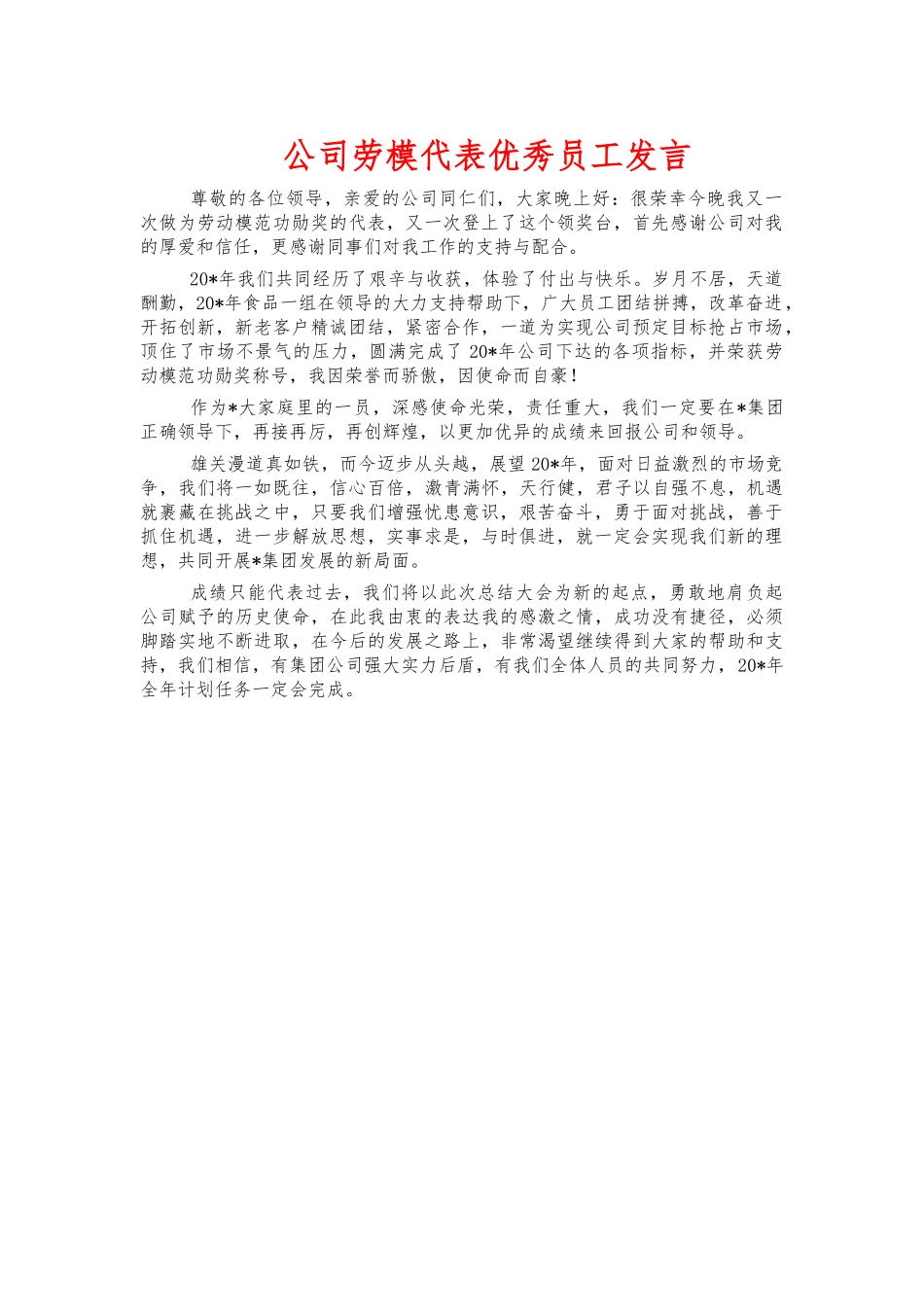 公司劳模代表优秀员工发言

尊敬的各位领导，亲爱的公司同仁们，大家晚上好：很荣幸今晚我又一次做为劳动模范功勋奖的代表，又一次登上了这个领奖台，首先感谢公司对我的厚爱和信任，更感谢同事们对我工作的支持与配合。

20*年我们共同经历了艰辛与收获，体验了付出与快乐。岁月不居，天道酬勤，20*年食品一组在领导的大力支持帮助下，广大员工团结拼搏，改革奋进，开拓创新，新老客户精诚团结，紧密合作，一道为实现公司预定目标抢占市场，顶住了市场不景气的压力，圆满完成了20*年公司下达的各项指标，并荣获劳动模范功勋奖称号，我因荣誉而骄傲，因使命而自豪！

作为*大家庭里的一员，深感使命光荣，责任重大，我们一定要在*集团正确领导下，再接再厉，再创辉煌，以更加优异的成绩来回报公司和领导。

雄关漫道真如铁，而今迈步从头越，展望20*年，面对日益激烈的市场竞争，我们将一如既往，信心百倍，激青满怀，天行健，君子以自强不息，机遇就裹藏在挑战之中，只要我们增强忧患意识，艰苦奋斗，勇于面对挑战，善于抓住机遇，进一步解放思想，实事求是，与时俱进，就一定会实现我们新的理想，共同开展*集团发展的新局面。

成绩只能代表过去，我们将以此次总结大会为新的起点，勇敢地肩负起公司赋予的历史使命，在此我由衷的表达我的感激之情，成功没有捷径，必须脚踏实地不断进取，在今后的发展之路上，非常渴望继续得到大家的帮助和支持，我们相信，有集团公司强大实力后盾，有我们全体人员的共同努力，20*年全年计划任务一定会完成。